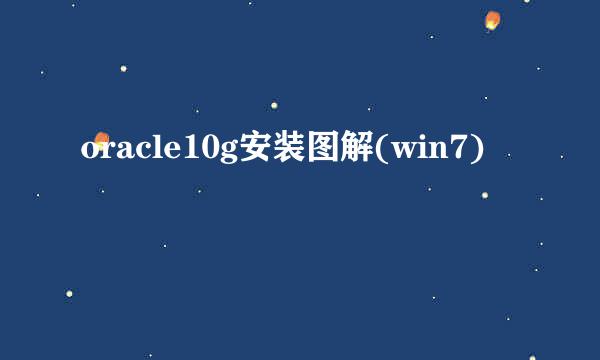 oracle10g安装图解(win7)